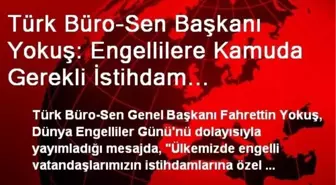 Türk Büro-Sen Başkanı Yokuş: Engellilere Kamuda Gerekli İstihdam…

Türk Büro-Sen Genel Başkanı Fahrettin Yokuş, Dünya Engelliler Günü'nü dolayısıyla yayımladığı mesajda, "Ülkemizde engelli vatandaşlarımızın istihdamlarına özel ...